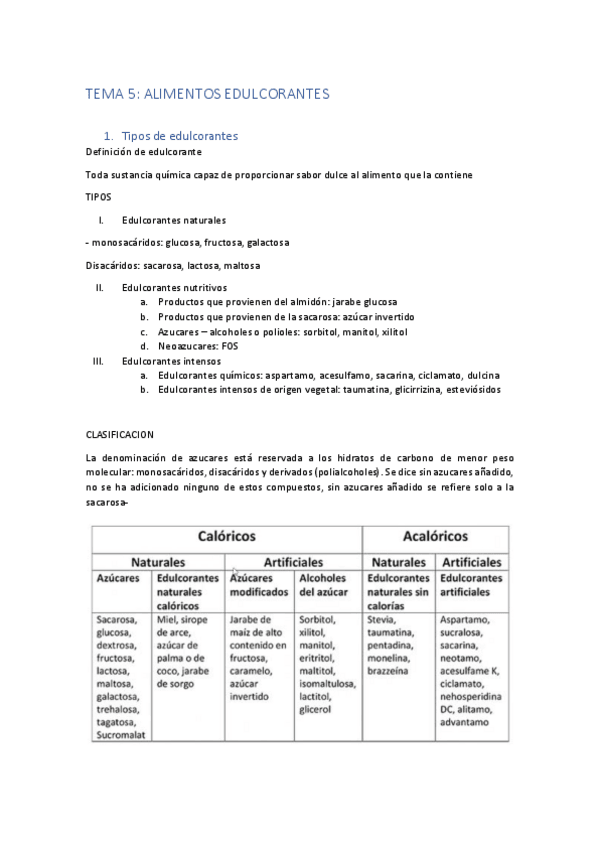 TEMA 5: ALIMENTOS EDULCORANTES

1. Tipos de edulcorantes

Definición de edulcorante

Toda sustancia química capaz de proporcionar sabor dulce al alimento que la contiene

TIPOS

I. Edulcorantes naturales

- monosacáridos: glucosa, fructosa, galactosa

Disacáridos: sacarosa, lactosa, maltosa

II. Edulcorantes nutritivos
a. Productos que provienen del almidón: jarabe glucosa
b. Productos que provienen de la sacarosa: azúcar invertido
c. Azucares – alcoholes o polioles: sorbitol, manitol, xilitol
d. Neoazucares: FOS

III. Edulcorantes intensos
a. Edulcorantes químicos: aspartamo, acesulfamo, sacarina, ciclamato, dulcina
b. Edulcorantes intensos de origen vegetal: taumatina, glicirrizina, esteviósidos

CLASIFICACION

La denominación de azucares está reservada a los hidratos de carbono de menor peso molecular: monosacáridos, disacáridos y derivados (polialcoholes). Se dice sin azucares añadido, no se ha adicionado ninguno de estos compuestos, sin azucares añadido se refiere solo a la sacarosa-

| Calóricos | | | | Acalóricos | |
|---|---|---|---|---|---|
| Naturales | | Artificiales | | Naturales | Artificiales |
| Azúcares | Edulcorantes naturales calóricos | Azúcares modificados | Alcoholes del azúcar | Edulcorantes naturales sin calorías | Edulcorantes artificiales |
| Sacarosa, glucosa, dextrosa, fructosa, lactosa, maltosa, galactosa, trehalosa, tagatosa, Sucromalat | Miel, sirope de arce, azúcar de palma o de coco, jarabe de sorgo | Jarabe de maíz de alto contenido en fructosa, caramelo, azúcar invertido | Sorbitol, xilitol, manitol, eritritol, maltitol, isomaltulosa, lactitol, glicerol | Stevia, taumatina, pentadina, monelina, brazzeína | Aspartamo, sucralosa, sacarina, neotamo, acesulfame K, ciclamato, nehosperidina DC, alitamo, advantamo |